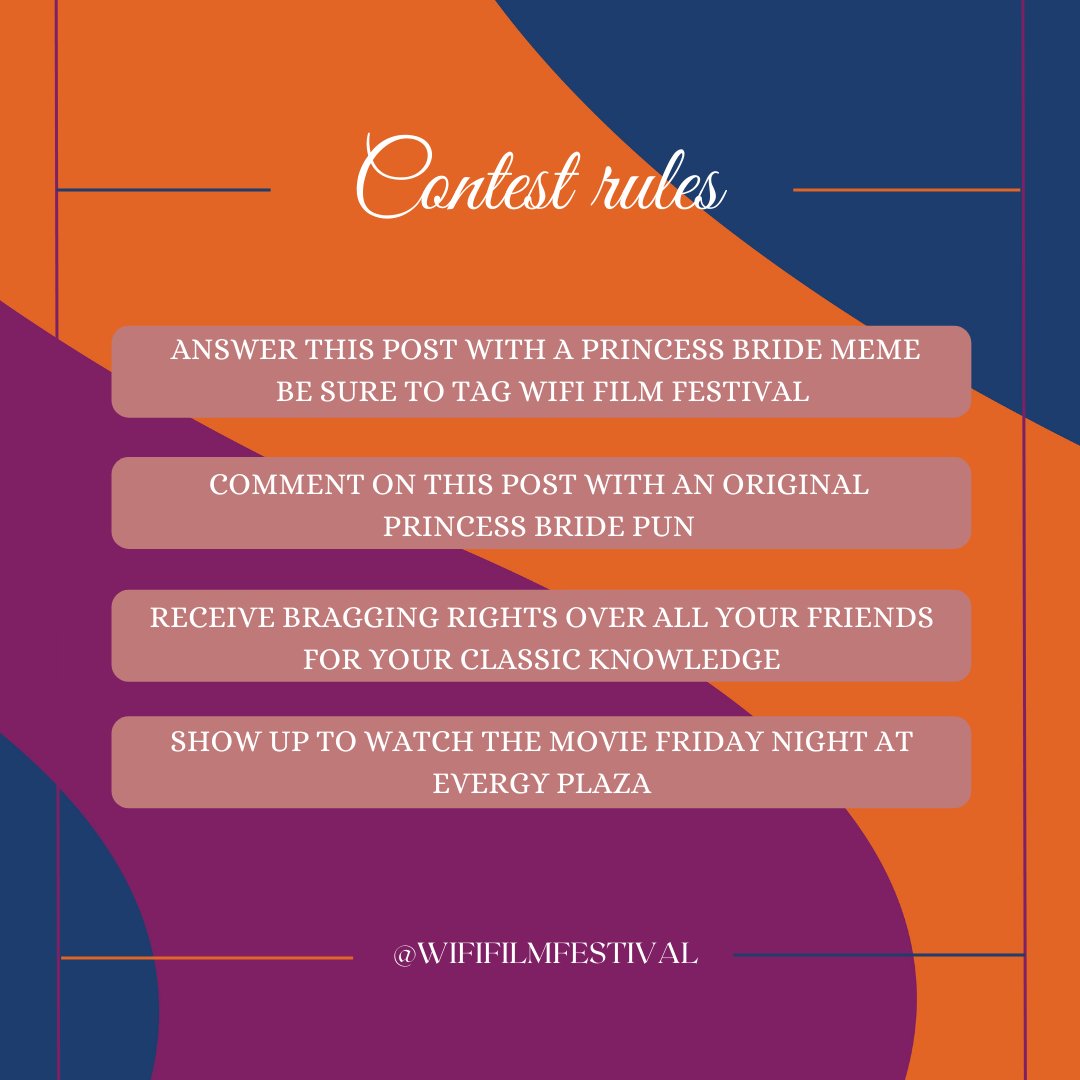 Contest rules

ANSWER THIS POST WITH A PRINCESS BRIDE MEME BE SURE TO TAG WIFI FILM FESTIVAL

COMMENT ON THIS POST WITH AN ORIGINAL PRINCESS BRIDE PUN

RECEIVE BRAGGING RIGHTS OVER ALL YOUR FRIENDS FOR YOUR CLASSIC KNOWLEDGE

SHOW UP TO WATCH THE MOVIE FRIDAY NIGHT AT EVERGY PLAZA

@WIFIFILMFESTIVAL